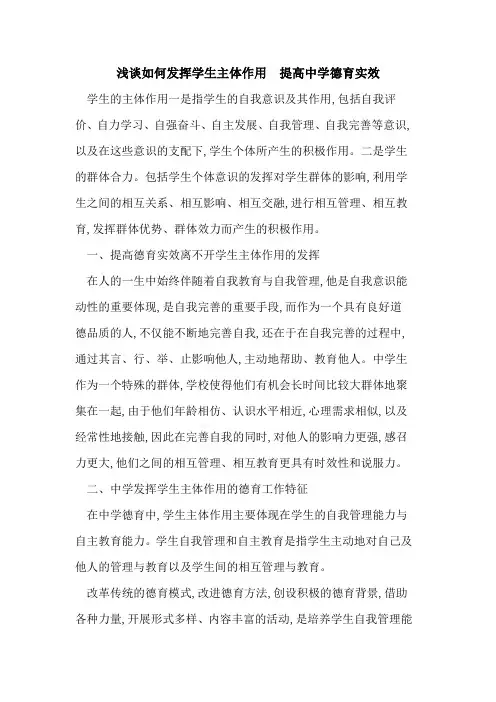 浅谈如何发挥学生主体作用　提高中学德育实效

学生的主体作用一是指学生的自我意识及其作用,包括自我评价、自力学习、自强奋斗、自主发展、自我管理、自我完善等意识,以及在这些意识的支配下,学生个体所产生的积极作用。二是学生的群体合力。包括学生个体意识的发挥对学生群体的影响,利用学生之间的相互关系、相互影响、相互交融,进行相互管理、相互教育,发挥群体优势、群体效力而产生的积极作用。

一、提高德育实效离不开学生主体作用的发挥

在人的一生中始终伴随着自我教育与自我管理,他是自我意识能动性的重要体现,是自我完善的重要手段,而作为一个具有良好道德品质的人,不仅能不断地完善自我,还在于在自我完善的过程中,通过其言、行、举、止影响他人,主动地帮助、教育他人。中学生作为一个特殊的群体,学校使得他们有机会长时间比较大群体地聚集在一起,由于他们年龄相仿、认识水平相近,心理需求相似,以及经常性地接触,因此在完善自我的同时,对他人的影响力更强,感召力更大,他们之间的相互管理、相互教育更具有时效性和说服力。

二、中学发挥学生主体作用的德育工作特征

在中学德育中,学生主体作用主要体现在学生的自我管理能力与自主教育能力。学生自我管理和自主教育是指学生主动地对自己及他人的管理与教育以及学生间的相互管理与教育。

改革传统的德育模式,改进德育方法,创设积极的德育背景,借助各种力量,开展形式多样、内容丰富的活动,是培养学生自我管理能